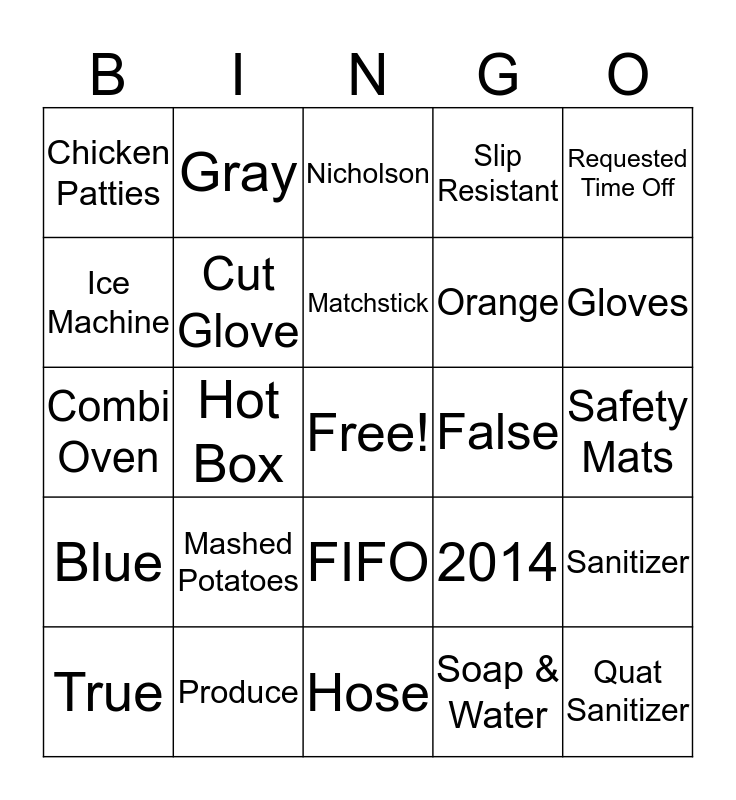 | B | I | N | G | O |
|---|---|---|---|---|
| Chicken Patties | Gray | Nicholson | Slip Resistant | Requested Time Off |
| Ice Machine | Cut Glove | Matchstick | Orange | Gloves |
| Combi Oven | Hot Box | Free! | False | Safety Mats |
| Blue | Mashed Potatoes | FIFO | 2014 | Sanitizer |
| True | Produce | Hose | Soap & Water | Quat Sanitizer |